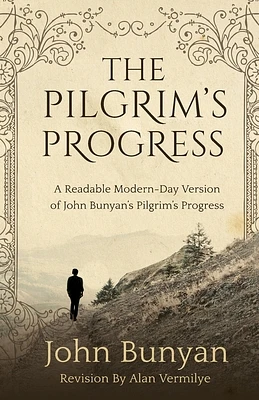 THE PILGRIM'S PROGRESS

A Readable Modern-Day Version of John Bunyan's Pilgrim's Progress

John Bunyan

Revision By Alan Vermilye